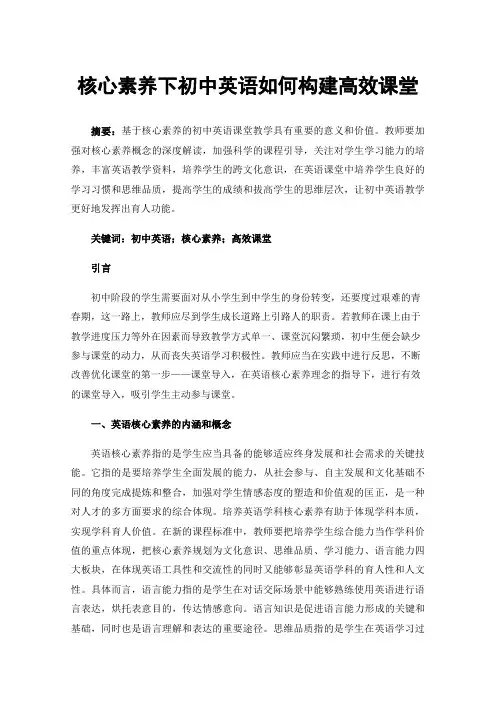 核心素养下初中英语如何构建高效课堂

摘要：基于核心素养的初中英语课堂教学具有重要的意义和价值。教师要加强对核心素养概念的深度解读，加强科学的课程引导，关注对学生学习能力的培养，丰富英语教学资料，培养学生的跨文化意识，在英语课堂中培养学生良好的学习习惯和思维品质，提高学生的成绩和拔高学生的思维层次，让初中英语教学更好地发挥出育人功能。

关键词：初中英语；核心素养；高效课堂

引言

初中阶段的学生需要面对从小学生到中学生的身份转变，还要度过艰难的青春期，这一路上，教师应尽到学生成长道路上引路人的职责。若教师在课上由于教学进度压力等外在因素而导致教学方式单一、课堂沉闷繁琐，初中生便会缺少参与课堂的动力，从而丧失英语学习积极性。教师应当在实践中进行反思，不断改善优化课堂的第一步——课堂导入，在英语核心素养理念的指导下，进行有效的课堂导入，吸引学生主动参与课堂。

一、英语核心素养的内涵和概念

英语核心素养指的是学生应当具备的能够适应终身发展和社会需求的关键技能。它指的是要培养学生全面发展的能力，从社会参与、自主发展和文化基础不同的角度完成提炼和整合，加强对学生情感态度的塑造和价值观的匡正，是一种对人才的多方面要求的综合体现。培养英语学科核心素养有助于体现学科本质，实现学科育人价值。在新的课程标准中，教师要把培养学生综合能力当作学科价值的重点体现，把核心素养规划为文化意识、思维品质、学习能力、语言能力四大板块，在体现英语工具性和交流性的同时又能够彰显英语学科的育人性和人文性。具体而言，语言能力指的是学生在对话交际场景中能够熟练使用英语进行语言表达，烘托表意目的，传达情感意向。语言知识是促进语言能力形成的关键和基础，同时也是语言理解和表达的重要途径。思维品质指的是学生在英语学习过